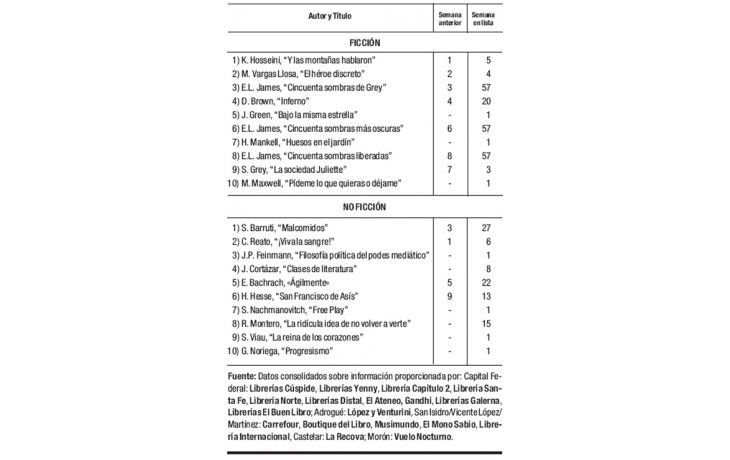 | Autor y Título | Semana anterior | Semana en lista |
|---|---|---|
| FICCIÓN | | |
| 1) K. Hosseini, "Y las montañas hablaron" | 1 | 5 |
| 2) M. Vargas Llosa, "El héroe discreto" | 2 | 4 |
| 3) E.L. James, "Cincuenta sombras de Grey" | 3 | 57 |
| 4) D. Brown, "Inferno" | 4 | 20 |
| 5) J. Green, "Bajo la misma estrella" | - | 1 |
| 6) E.L. James, "Cincuenta sombras más oscuras" | 6 | 57 |
| 7) H. Mankell, "Huesos en el jardín" | - | 1 |
| 8) E.L. James, "Cincuenta sombras liberadas" | 8 | 57 |
| 9) S. Grey, "La sociedad Juliette" | 7 | 3 |
| 10) M. Maxwell, "Pídeme lo que quieras o déjame" | - | 1 |
| NO FICCIÓN | | |
| 1) S. Barruti, "Malcomidos" | 3 | 27 |
| 2) C. Reato, "¡Viva la sangre!" | 1 | 6 |
| 3) J.P. Feinmann, "Filosofía política del podes mediático" | - | 1 |
| 4) J. Cortázar, "Clases de literatura" | - | 8 |
| 5) E. Bachrach, «Ágilmente» | 5 | 22 |
| 6) H. Hesse, "San Francisco de Asís" | 9 | 13 |
| 7) S. Nachmanovitch, "Free Play" | - | 1 |
| 8) R. Montero, "La ridícula idea de no volver a verte" | - | 15 |
| 9) S. Viau, "La reina de los corazones" | - | 1 |
| 10) G. Noriega, "Progresismo" | - | 1 |

Fuente: Datos consolidados sobre información proporcionada por: Capital Federal: Librerías Cúspide, Librerías Yenny, Librería Capítulo 2, Librería Santa Fe, Librería Norte, Librerías Distal, El Ateneo, Gandhi, Librerías Galerna, Librerías El Buen Libro; Adrogué: López y Venturini, San Isidro/Vicente López/Martínez: Carrefour, Boutique del Libro, Musimundo, El Mono Sabio, Librería Internacional, Castelar: La Recova; Morón: Vuelo Nocturno.